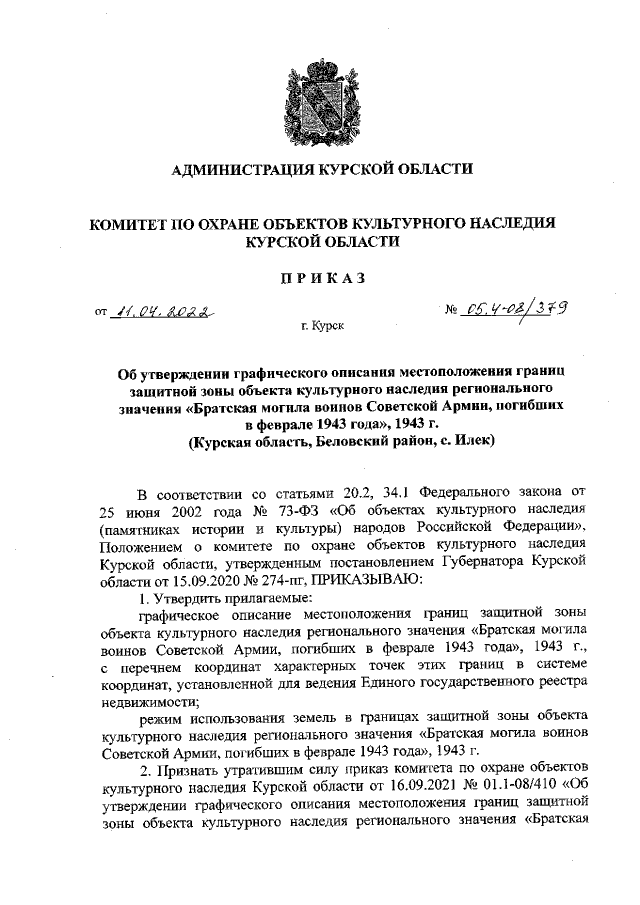 АДМИНИСТРАЦИЯ КУРСКОЙ ОБЛАСТИ

КОМИТЕТ ПО ОХРАНЕ ОБЪЕКТОВ КУЛЬТУРНОГО НАСЛЕДИЯ КУРСКОЙ ОБЛАСТИ

ПРИКАЗ

от 11.04.2022 № 05.4-08/379

г. Курск

Об утверждении графического описания местоположения границ защитной зоны объекта культурного наследия регионального значения «Братская могила воинов Советской Армии, погибших в феврале 1943 года», 1943 г. (Курская область, Беловский район, с. Илек)

В соответствии со статьями 20.2, 34.1 Федерального закона от 25 июня 2002 года № 73-ФЗ «Об объектах культурного наследия (памятниках истории и культуры) народов Российской Федерации», Положением о комитете по охране объектов культурного наследия Курской области, утвержденным постановлением Губернатора Курской области от 15.09.2020 № 274-пг, ПРИКАЗЫВАЮ:

1. Утвердить прилагаемые:

графическое описание местоположения границ защитной зоны объекта культурного наследия регионального значения «Братская могила воинов Советской Армии, погибших в феврале 1943 года», 1943 г., с перечнем координат характерных точек этих границ в системе координат, установленной для ведения Единого государственного реестра недвижимости;

режим использования земель в границах защитной зоны объекта культурного наследия регионального значения «Братская могила воинов Советской Армии, погибших в феврале 1943 года», 1943 г.

2. Признать утратившим силу приказ комитета по охране объектов культурного наследия Курской области от 16.09.2021 № 01.1-08/410 «Об утверждении графического описания местоположения границ защитной зоны объекта культурного наследия регионального значения «Братская